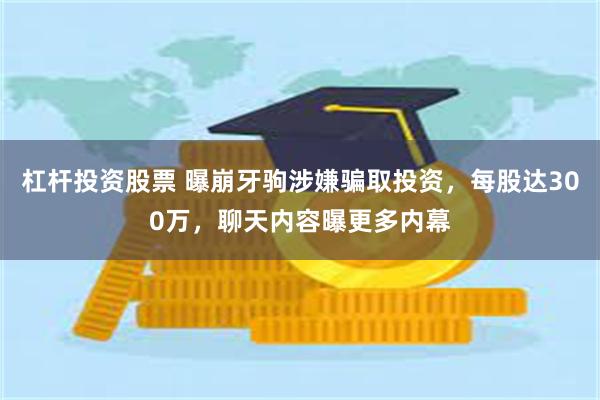 杠杆投资股票 曝崩牙驹涉嫌骗取投资，每股达300万，聊天内容曝更多内幕